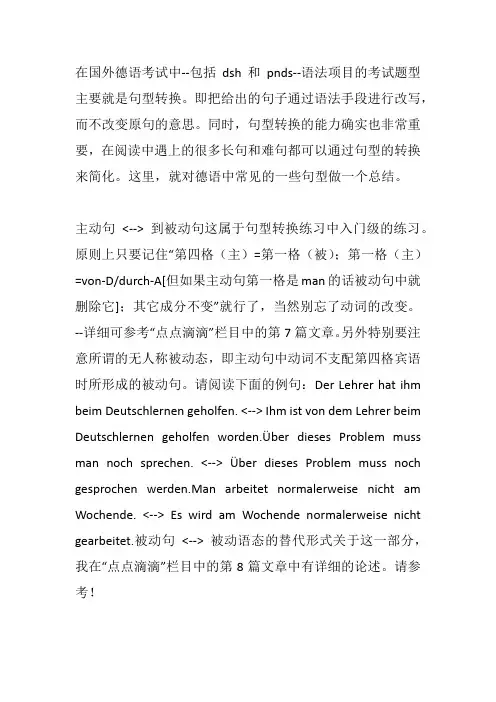 在国外德语考试中--包括 dsh 和 pnds--语法项目的考试题型主要就是句型转换。即把给出的句子通过语法手段进行改写，而不改变原句的意思。同时，句型转换的能力确实也非常重要，在阅读中遇上的很多长句和难句都可以通过句型的转换来简化。这里，就对德语中常见的一些句型做一个总结。

主动句 <--> 到被动句这属于句型转换练习中入门级的练习。原则上只要记住“第四格（主）=第一格（被）；第一格（主）=von-D/durch-A[但如果主动句第一格是 man 的话被动句中就删除它]；其它成分不变”就行了，当然别忘了动词的改变。--详细可参考“点点滴滴”栏目中的第 7 篇文章。另外特别要注意所谓的无人称被动态，即主动句中动词不支配第四格宾语时所形成的被动句。请阅读下面的例句：Der Lehrer hat ihm beim Deutschlernen geholfen. <--> Ihm ist von dem Lehrer beim Deutschlernen geholfen worden.Über dieses Problem muss man noch sprechen. <--> Über dieses Problem muss noch gesprochen werden.Man arbeitet normalerweise nicht am Wochende. <--> Es wird am Wochende normalerweise nicht gearbeitet.被动句 <--> 被动语态的替代形式关于这一部分，我在“点点滴滴”栏目中的第 8 篇文章中有详细的论述。请参考！